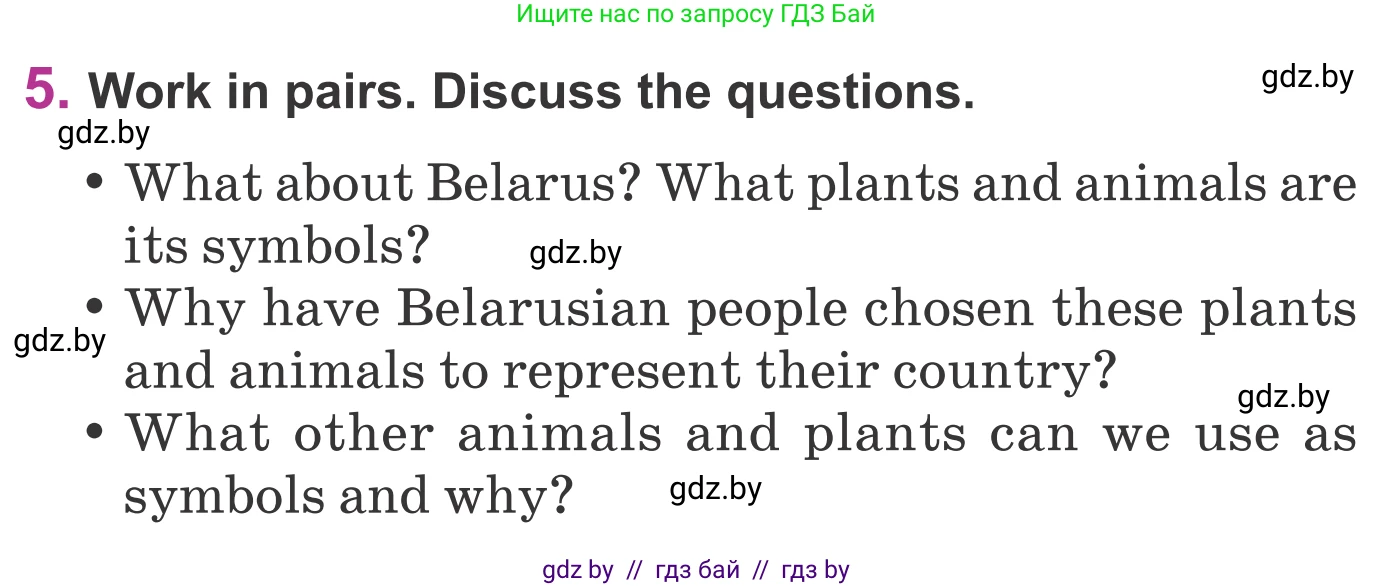 Ищите нас по запросу ГДЗ Бай

5. Work in pairs. Discuss the questions.

gdz.by

gdz.by

• What about Belarus? What plants and animals are its symbols?

gdz.by

• Why have Belarusian people chosen these plants and animals to represent their country?

gdz.by

gdz.by

• What other animals and plants can we use as symbols and why?

gdz.by

gdz by // гдз бай // гдз by